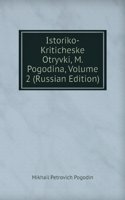 Istoriko-Kriticheske Otryvki, M. Pogodina, Volume 2 (Russian Edition)

Mikhail Petrovich Pogodin